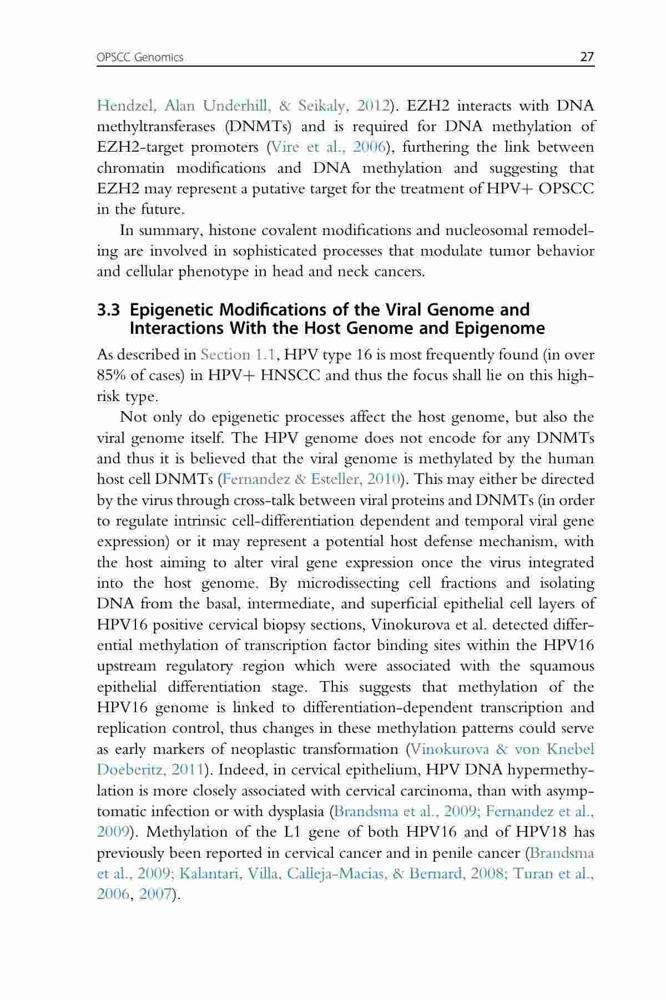 OPSCC Genomics 27

Hendzel, Alan Underhill, & Seikaly, 2012). EZH2 interacts with DNA methyltransferases (DNMTs) and is required for DNA methylation of EZH2-target promoters (Vire et al., 2006), furthering the link between chromatin modifications and DNA methylation and suggesting that EZH2 may represent a putative target for the treatment of HPV+ OPSCC in the future.

In summary, histone covalent modifications and nucleosomal remodeling are involved in sophisticated processes that modulate tumor behavior and cellular phenotype in head and neck cancers.

3.3 Epigenetic Modifications of the Viral Genome and Interactions With the Host Genome and Epigenome

As described in Section 1.1, HPV type 16 is most frequently found (in over 85% of cases) in HPV+ HNSCC and thus the focus shall lie on this high-risk type.

Not only do epigenetic processes affect the host genome, but also the viral genome itself. The HPV genome does not encode for any DNMTs and thus it is believed that the viral genome is methylated by the human host cell DNMTs (Fernandez & Esteller, 2010). This may either be directed by the virus through cross-talk between viral proteins and DNMTs (in order to regulate intrinsic cell-differentiation dependent and temporal viral gene expression) or it may represent a potential host defense mechanism, with the host aiming to alter viral gene expression once the virus integrated into the host genome. By microdissecting cell fractions and isolating DNA from the basal, intermediate, and superficial epithelial cell layers of HPV16 positive cervical biopsy sections, Vinokurova et al. detected differential methylation of transcription factor binding sites within the HPV16 upstream regulatory region which were associated with the squamous epithelial differentiation stage. This suggests that methylation of the HPV16 genome is linked to differentiation-dependent transcription and replication control, thus changes in these methylation patterns could serve as early markers of neoplastic transformation (Vinokurova & von Knebel Doeberitz, 2011). Indeed, in cervical epithelium, HPV DNA hypermethylation is more closely associated with cervical carcinoma, than with asymptomatic infection or with dysplasia (Brandsma et al., 2009; Fernandez et al., 2009). Methylation of the L1 gene of both HPV16 and of HPV18 has previously been reported in cervical cancer and in penile cancer (Brandsma et al., 2009; Kalantari, Villa, Calleja-Macias, & Bernard, 2008; Turan et al., 2006, 2007).